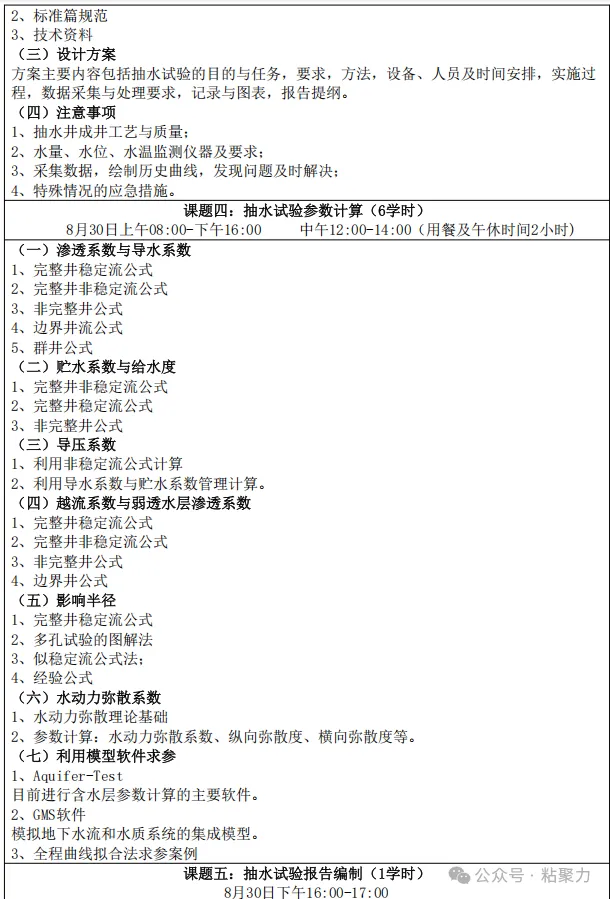 2、标准篇规范
3、技术资料
（三）设计方案
方案主要内容包括抽水试验的目的与任务，要求，方法，设备、人员及时间安排，实施过程，数据采集与处理要求，记录与图表，报告提纲。
（四）注意事项
1、抽水井成井工艺与质量；
2、水量、水位、水温监测仪器及要求；
3、采集数据，绘制历史曲线，发现问题及时解决；
4、特殊情况的应急措施。

课题四：抽水试验参数计算（6学时）
8月30日上午08:00-下午16:00　　中午12:00-14:00（用餐及午休时间2小时）

（一）渗透系数与导水系数
1、完整井稳定流公式
2、完整井非稳定流公式
3、非完整井公式
4、边界井流公式
5、群井公式
（二）贮水系数与给水度
1、完整井非稳定流公式
2、完整井稳定流公式
3、非完整井公式
（三）导压系数
1、利用非稳定流公式计算
2、利用导水系数与贮水系数管理计算。
（四）越流系数与弱透水层渗透系数
1、完整井稳定流公式
2、完整井非稳定流公式
3、非完整井公式
4、边界井公式
（五）影响半径
1、完整井稳定流公式
2、多孔试验的图解法
3、似稳定流公式法；
4、经验公式
（六）水动力弥散系数
1、水动力弥散理论基础
2、参数计算：水动力弥散系数、纵向弥散度、横向弥散度等。
（七）利用模型软件求参
1、Aquifer-Test
目前进行含水层参数计算的主要软件。
2、GMS软件
模拟地下水流和水质系统的集成模型。
3、全程曲线拟合法求参案例

课题五：抽水试验报告编制（1学时）
8月30日下午16:00-17:00

公众号 · 粘聚力